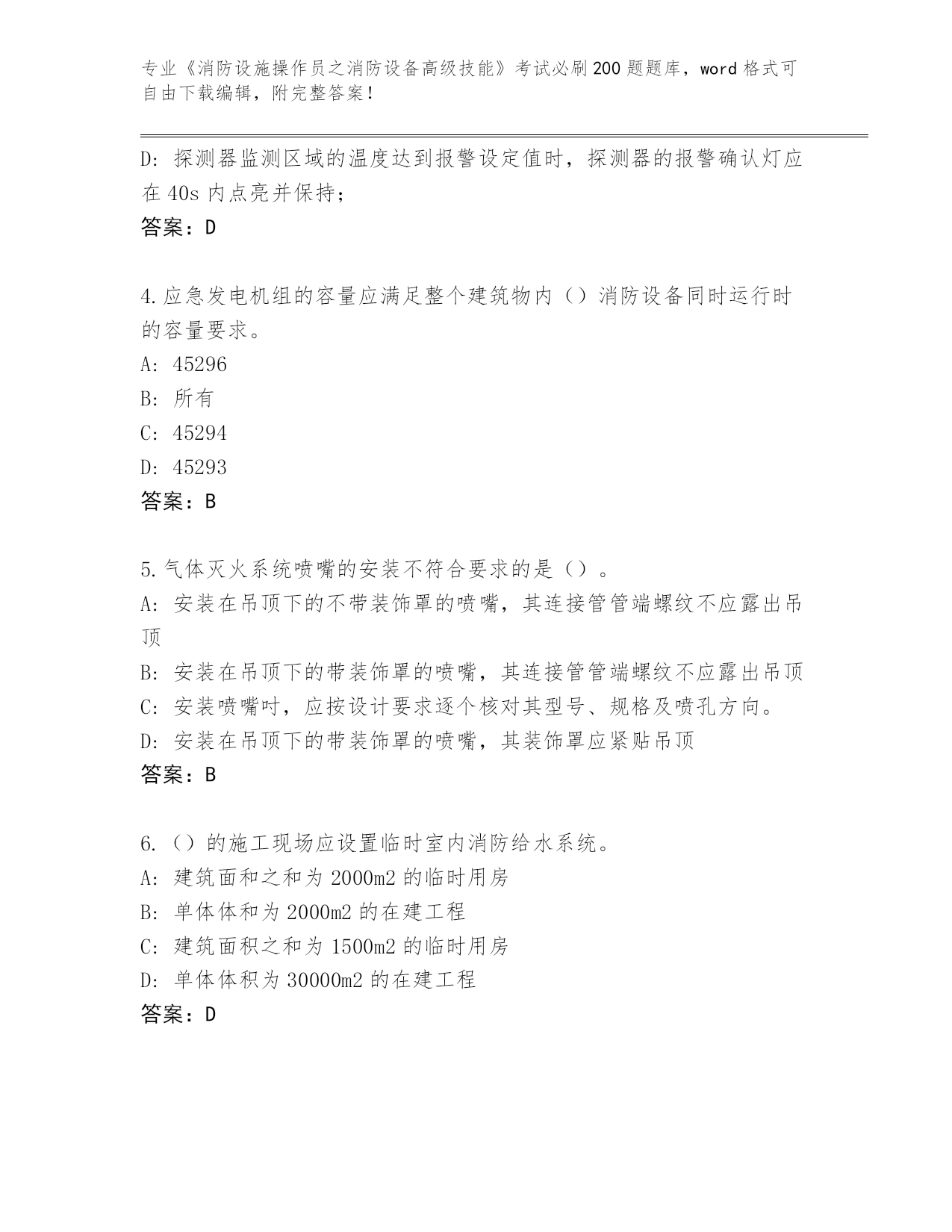 专业《消防设施操作员之消防设备高级技能》考试必刷200题题库，word格式可自由下载编辑，附完整答案！

D：探测器监测区域的温度达到报警设定值时，探测器的报警确认灯应在40s内点亮并保持；
答案：D

4.应急发电机组的容量应满足整个建筑物内（）消防设备同时运行时的容量要求。
A：45296
B：所有
C：45294
D：45293
答案：B

5.气体灭火系统喷嘴的安装不符合要求的是（）。
A：安装在吊顶下的不带装饰罩的喷嘴，其连接管管端螺纹不应露出吊顶
B：安装在吊顶下的带装饰罩的喷嘴，其连接管管端螺纹不应露出吊顶
C：安装喷嘴时，应按设计要求逐个核对其型号、规格及喷孔方向。
D：安装在吊顶下的带装饰罩的喷嘴，其装饰罩应紧贴吊顶
答案：B

6.（）的施工现场应设置临时室内消防给水系统。
A：建筑面和之和为2000m2的临时用房
B：单体体和为2000m2的在建工程
C：建筑面积之和为1500m2的临时用房
D：单体体积为30000m2的在建工程
答案：D